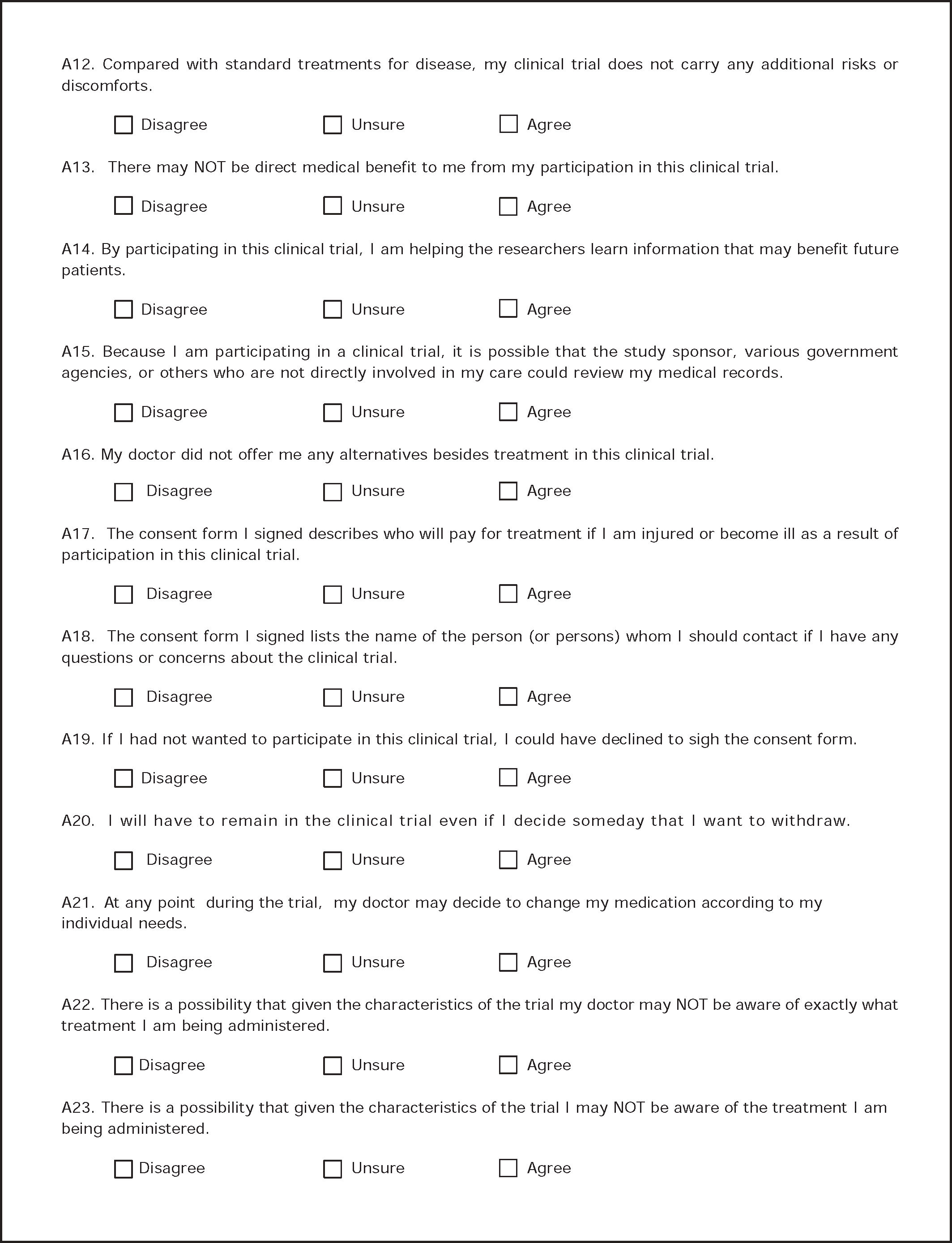 A12. Compared with standard treatments for disease, my clinical trial does not carry any additional risks or discomforts.

☐ Disagree ☐ Unsure ☐ Agree

A13. There may NOT be direct medical benefit to me from my participation in this clinical trial.

☐ Disagree ☐ Unsure ☐ Agree

A14. By participating in this clinical trial, I am helping the researchers learn information that may benefit future patients.

☐ Disagree ☐ Unsure ☐ Agree

A15. Because I am participating in a clinical trial, it is possible that the study sponsor, various government agencies, or others who are not directly involved in my care could review my medical records.

☐ Disagree ☐ Unsure ☐ Agree

A16. My doctor did not offer me any alternatives besides treatment in this clinical trial.

☐ Disagree ☐ Unsure ☐ Agree

A17. The consent form I signed describes who will pay for treatment if I am injured or become ill as a result of participation in this clinical trial.

☐ Disagree ☐ Unsure ☐ Agree

A18. The consent form I signed lists the name of the person (or persons) whom I should contact if I have any questions or concerns about the clinical trial.

☐ Disagree ☐ Unsure ☐ Agree

A19. If I had not wanted to participate in this clinical trial, I could have declined to sigh the consent form.

☐ Disagree ☐ Unsure ☐ Agree

A20. I will have to remain in the clinical trial even if I decide someday that I want to withdraw.

☐ Disagree ☐ Unsure ☐ Agree

A21. At any point during the trial, my doctor may decide to change my medication according to my individual needs.

☐ Disagree ☐ Unsure ☐ Agree

A22. There is a possibility that given the characteristics of the trial my doctor may NOT be aware of exactly what treatment I am being administered.

☐ Disagree ☐ Unsure ☐ Agree

A23. There is a possibility that given the characteristics of the trial I may NOT be aware of the treatment I am being administered.

☐ Disagree ☐ Unsure ☐ Agree